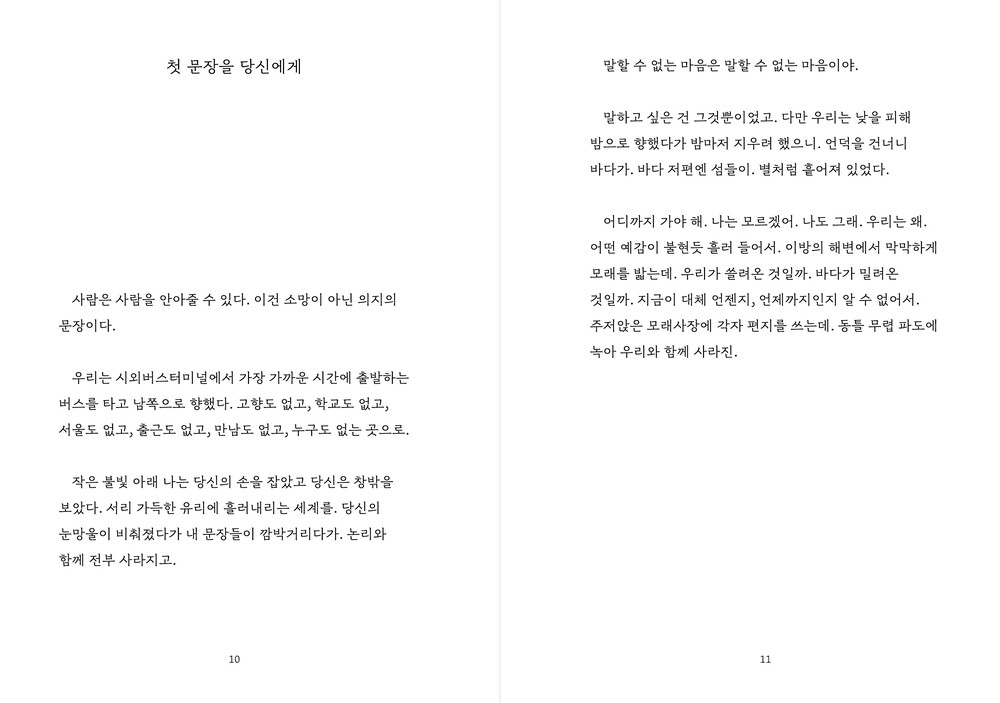 첫 문장을 당신에게

사람은 사람을 안아줄 수 있다. 이건 소망이 아닌 의지의 문장이다.

우리는 시외버스터미널에서 가장 가까운 시간에 출발하는 버스를 타고 남쪽으로 향했다. 고향도 없고, 학교도 없고, 서울도 없고, 출근도 없고, 만남도 없고, 누구도 없는 곳으로.

작은 불빛 아래 나는 당신의 손을 잡았고 당신은 창밖을 보았다. 서리 가득한 유리에 흘러내리는 세계를. 당신의 눈망울이 비춰졌다가 내 문장들이 깜박거리다가. 논리와 함께 전부 사라지고.

10

말할 수 없는 마음은 말할 수 없는 마음이야.

말하고 싶은 건 그것뿐이었고. 다만 우리는 낮을 피해 밤으로 향했다가 밤마저 지우려 했으니. 언덕을 건너니 바다가. 바다 저편엔 섬들이. 별처럼 흩어져 있었다.

어디까지 가야 해. 나는 모르겠어. 나도 그래. 우리는 왜. 어떤 예감이 불현듯 흘러 들어서. 이방의 해변에서 막막하게 모래를 밟는데. 우리가 쓸려온 것일까. 바다가 밀려온 것일까. 지금이 대체 언젠지, 언제까지인지 알 수 없어서. 주저앉은 모래사장에 각자 편지를 쓰는데. 동틀 무렵 파도에 녹아 우리와 함께 사라진.

11